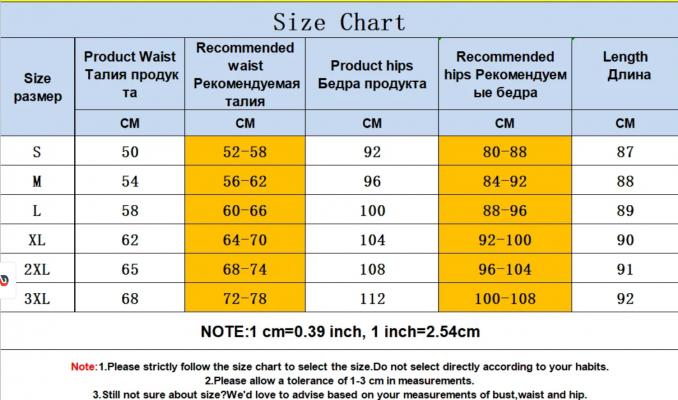 Size Chart

| Size размер | Product Waist Талия продукта | Recommended waist Рекомендуемая талия | Product hips Бедра продукта | Recommended hips Рекомендуемые бедра | Length Длина |
|---|---|---|---|---|---|
| | CM | CM | CM | CM | CM |
| S | 50 | 52-58 | 92 | 80-88 | 87 |
| M | 54 | 56-62 | 96 | 84-92 | 88 |
| L | 58 | 60-66 | 100 | 88-96 | 89 |
| XL | 62 | 64-70 | 104 | 92-100 | 90 |
| 2XL | 65 | 68-74 | 108 | 96-104 | 91 |
| 3XL | 68 | 72-78 | 112 | 100-108 | 92 |

NOTE:1 cm=0.39 inch, 1 inch=2.54cm

Note:1.Please strictly follow the size chart to select the size.Do not select directly according to your habits.
2.Please allow a tolerance of 1-3 cm in measurements.
3.Still not sure about size?We'd love to advise based on your measurements of bust,waist and hip.